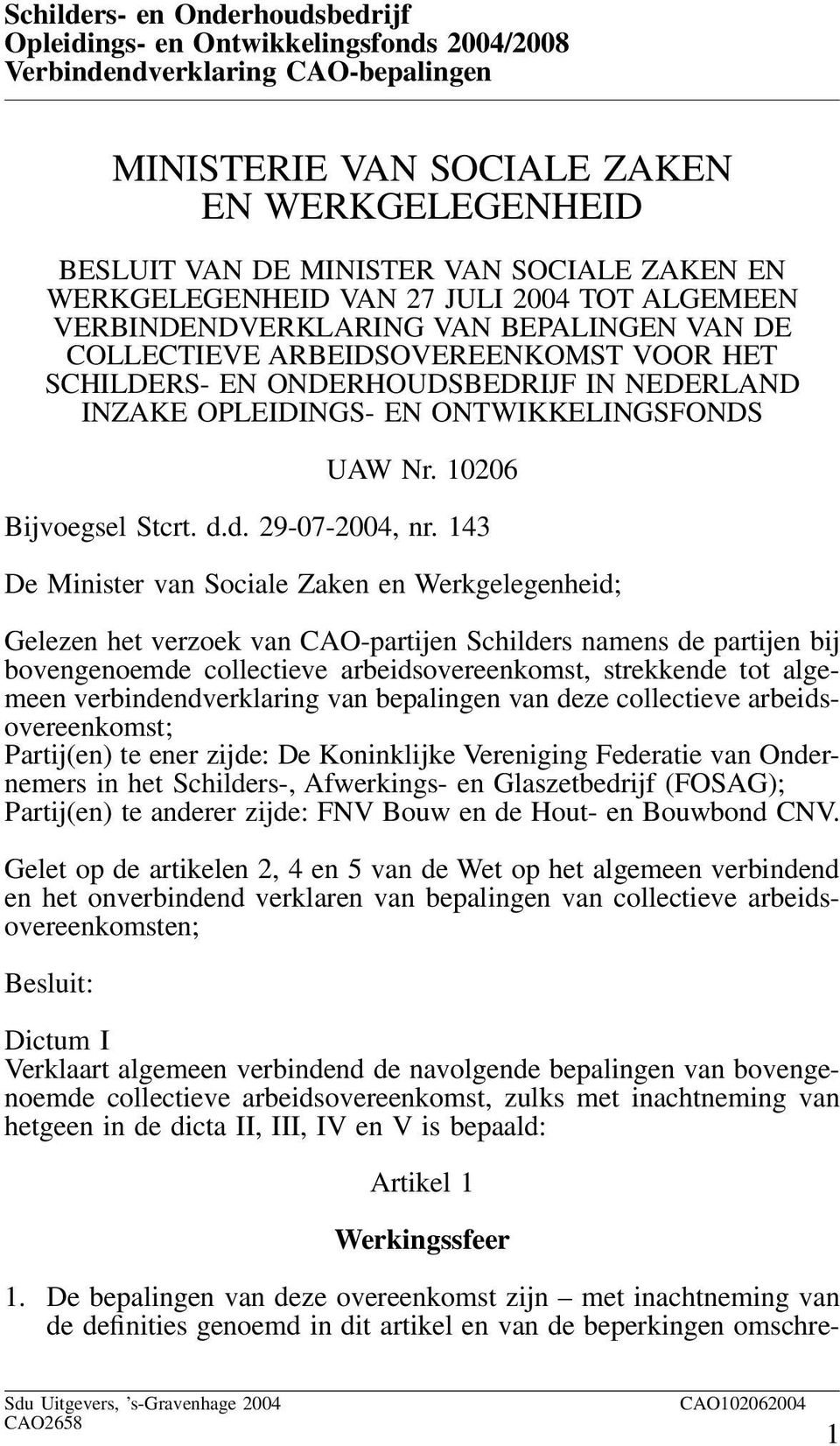 Schilders- en Onderhoudsbedrijf
Opleidings- en Ontwikkelingsfonds 2004/2008
Verbindendverklaring CAO-bepalingen

MINISTERIE VAN SOCIALE ZAKEN EN WERKGELEGENHEID

BESLUIT VAN DE MINISTER VAN SOCIALE ZAKEN EN WERKGELEGENHEID VAN 27 JULI 2004 TOT ALGEMEEN VERBINDENDVERKLARING VAN BEPALINGEN VAN DE COLLECTIEVE ARBEIDSOVEREENKOMST VOOR HET SCHILDERS- EN ONDERHOUDSBEDRIJF IN NEDERLAND INZAKE OPLEIDINGS- EN ONTWIKKELINGSFONDS

UAW Nr. 10206

Bijvoegsel Stcrt. d.d. 29-07-2004, nr. 143

De Minister van Sociale Zaken en Werkgelegenheid;

Gelezen het verzoek van CAO-partijen Schilders namens de partijen bij bovengenoemde collectieve arbeidsovereenkomst, strekkende tot algemeen verbindendverklaring van bepalingen van deze collectieve arbeidsovereenkomst;
Partij(en) te ener zijde: De Koninklijke Vereniging Federatie van Ondernemers in het Schilders-, Afwerkings- en Glaszetbedrijf (FOSAG);
Partij(en) te anderer zijde: FNV Bouw en de Hout- en Bouwbond CNV.

Gelet op de artikelen 2, 4 en 5 van de Wet op het algemeen verbindend en het onverbindend verklaren van bepalingen van collectieve arbeidsovereenkomsten;

Besluit:

Dictum I
Verklaart algemeen verbindend de navolgende bepalingen van bovengenoemde collectieve arbeidsovereenkomst, zulks met inachtneming van hetgeen in de dicta II, III, IV en V is bepaald:

Artikel 1

Werkingssfeer

1. De bepalingen van deze overeenkomst zijn – met inachtneming van de definities genoemd in dit artikel en van de beperkingen omschre-

Sdu Uitgevers, 's-Gravenhage 2004
CAO2658
CAO102062004
1